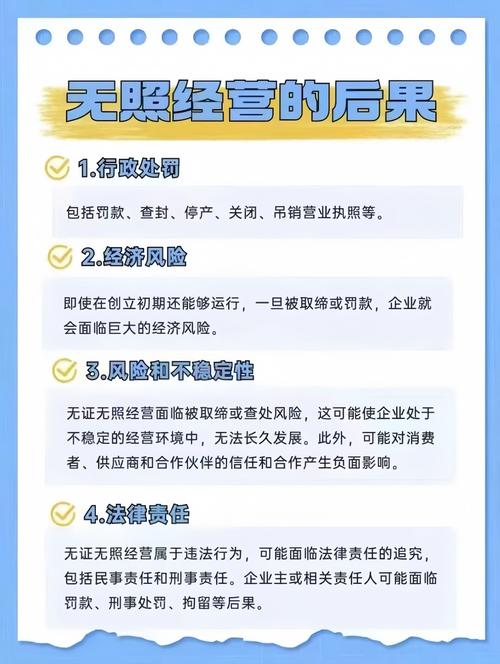 无照经营的后果

1.行政处罚

包括罚款、查封、停产、关闭、吊销营业执照等。

2.经济风险

即使在创立初期还能够运行，一旦被取缔或罚款，企业就会面临巨大的经济风险。

3.风险和不稳定性

无证无照经营面临被取缔或查处风险，这可能使企业处于不稳定的经营环境中，无法长久发展。此外，可能对消费者、供应商和合作伙伴的信任和合作产生负面影响。

4.法律责任

无证无照经营属于违法行为，可能面临法律责任的追究，包括民事责任和刑事责任。企业主或相关责任人可能面临罚款、刑事处罚、拘留等后果。